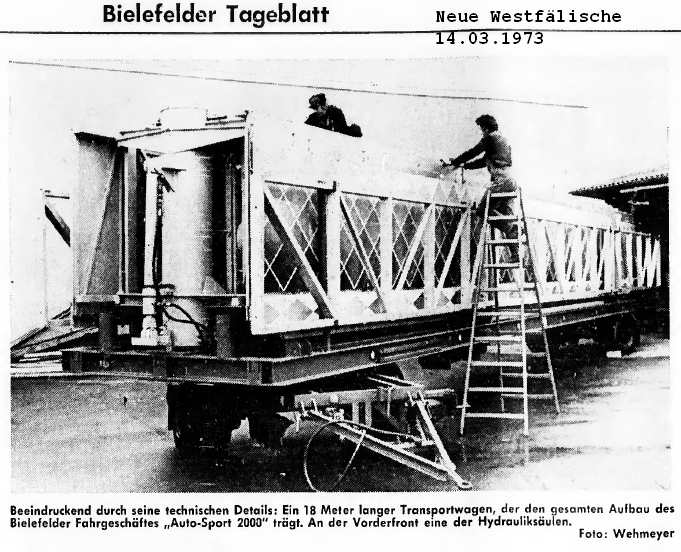 Bielefelder Tageblatt

Neue Westfälische
14.03.1973

Beeindruckend durch seine technischen Details: Ein 18 Meter langer Transportwagen, der den gesamten Aufbau des Bielefelder Fahrgeschäftes „Auto-Sport 2000" trägt. An der Vorderfront eine der Hydrauliksäulen.

Foto: Wehmeyer